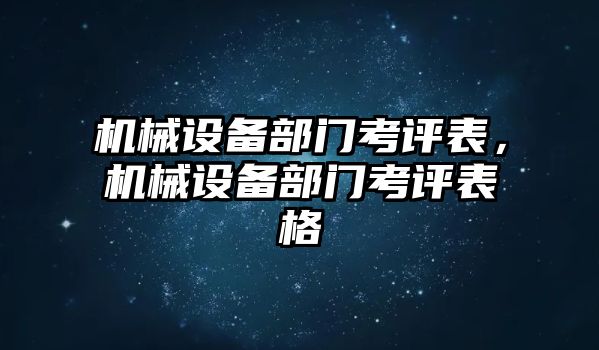 机械设备部门考评表，机械设备部门考评表格